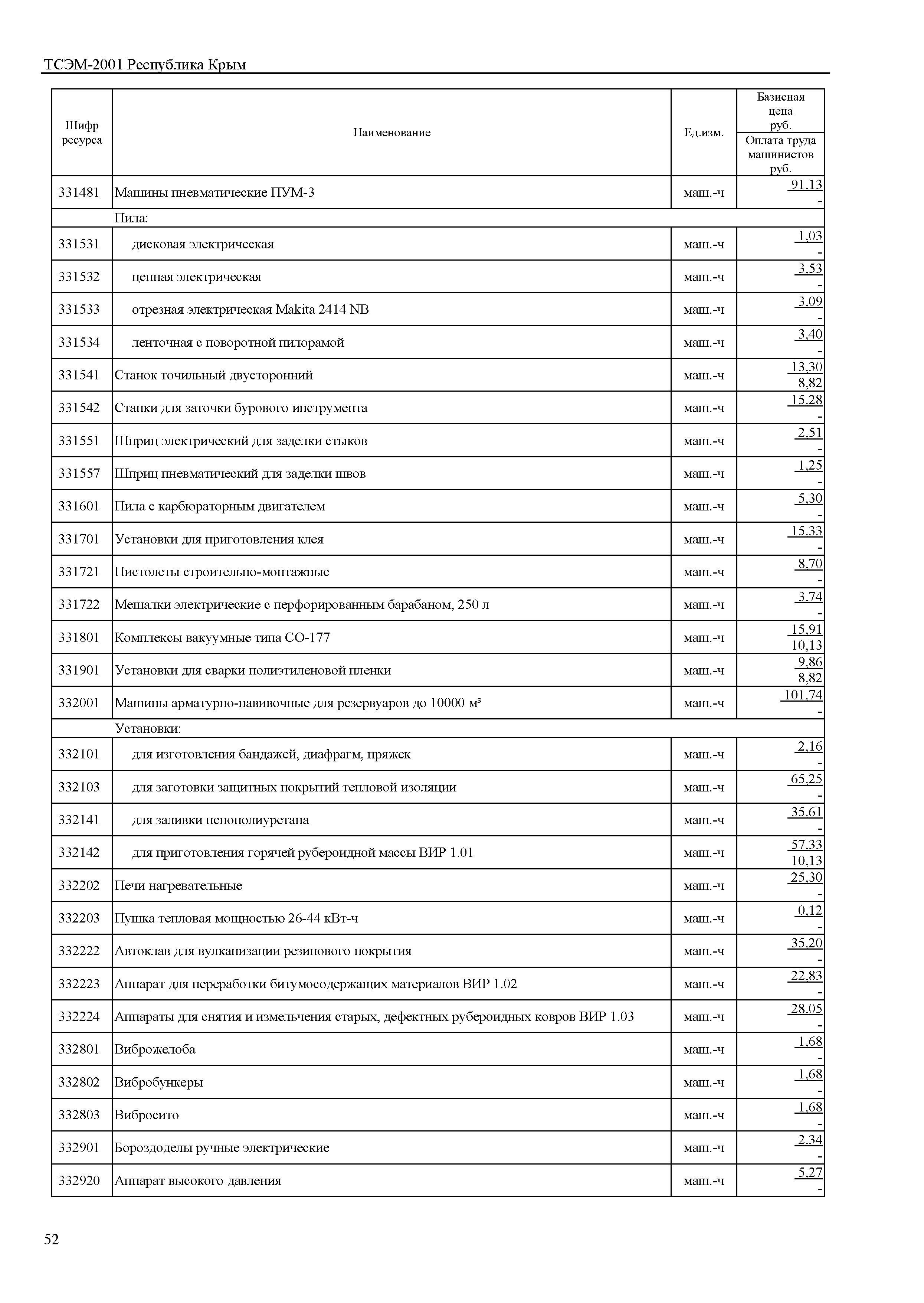 ТСЭМ-2001 Республика Крым

| Шифр ресурса | Наименование | Ед.изм. | Базисная цена руб. / Оплата труда машинистов руб. |
|---|---|---|---|
| 331481 | Машины пневматические ПУМ-3 | маш.-ч | 91,13 / - |
| | Пила: | | |
| 331531 | дисковая электрическая | маш.-ч | 1,03 / - |
| 331532 | цепная электрическая | маш.-ч | 3,53 / - |
| 331533 | отрезная электрическая Makita 2414 NB | маш.-ч | 3,09 / - |
| 331534 | ленточная с поворотной пилорамой | маш.-ч | 3,40 / - |
| 331541 | Станок точильный двусторонний | маш.-ч | 13,30 / 8,82 |
| 331542 | Станки для заточки бурового инструмента | маш.-ч | 15,28 / - |
| 331551 | Шприц электрический для заделки стыков | маш.-ч | 2,51 / - |
| 331557 | Шприц пневматический для заделки швов | маш.-ч | 1,25 / - |
| 331601 | Пила с карбюраторным двигателем | маш.-ч | 5,30 / - |
| 331701 | Установки для приготовления клея | маш.-ч | 15,33 / - |
| 331721 | Пистолеты строительно-монтажные | маш.-ч | 8,70 / - |
| 331722 | Мешалки электрические с перфорированным барабаном, 250 л | маш.-ч | 3,74 / - |
| 331801 | Комплексы вакуумные типа СО-177 | маш.-ч | 15,91 / 10,13 |
| 331901 | Установки для сварки полиэтиленовой пленки | маш.-ч | 9,86 / 8,82 |
| 332001 | Машины арматурно-навивочные для резервуаров до 10000 м³ | маш.-ч | 101,74 / - |
| | Установки: | | |
| 332101 | для изготовления бандажей, диафрагм, пряжек | маш.-ч | 2,16 / - |
| 332103 | для заготовки защитных покрытий тепловой изоляции | маш.-ч | 65,25 / - |
| 332141 | для заливки пенополиуретана | маш.-ч | 35,61 / - |
| 332142 | для приготовления горячей рубероидной массы ВИР 1.01 | маш.-ч | 57,33 / 10,13 |
| 332202 | Печи нагревательные | маш.-ч | 25,30 / - |
| 332203 | Пушка тепловая мощностью 26-44 кВт-ч | маш.-ч | 0,12 / - |
| 332222 | Автоклав для вулканизации резинового покрытия | маш.-ч | 35,20 / - |
| 332223 | Аппарат для переработки битумосодержащих материалов ВИР 1.02 | маш.-ч | 22,83 / - |
| 332224 | Аппараты для снятия и измельчения старых, дефектных рубероидных ковров ВИР 1.03 | маш.-ч | 28,05 / - |
| 332801 | Виброжелоба | маш.-ч | 1,68 / - |
| 332802 | Вибробункеры | маш.-ч | 1,68 / - |
| 332803 | Вибросито | маш.-ч | 1,68 / - |
| 332901 | Бороздоделы ручные электрические | маш.-ч | 2,34 / - |
| 332920 | Аппарат высокого давления | маш.-ч | 5,27 / - |

52